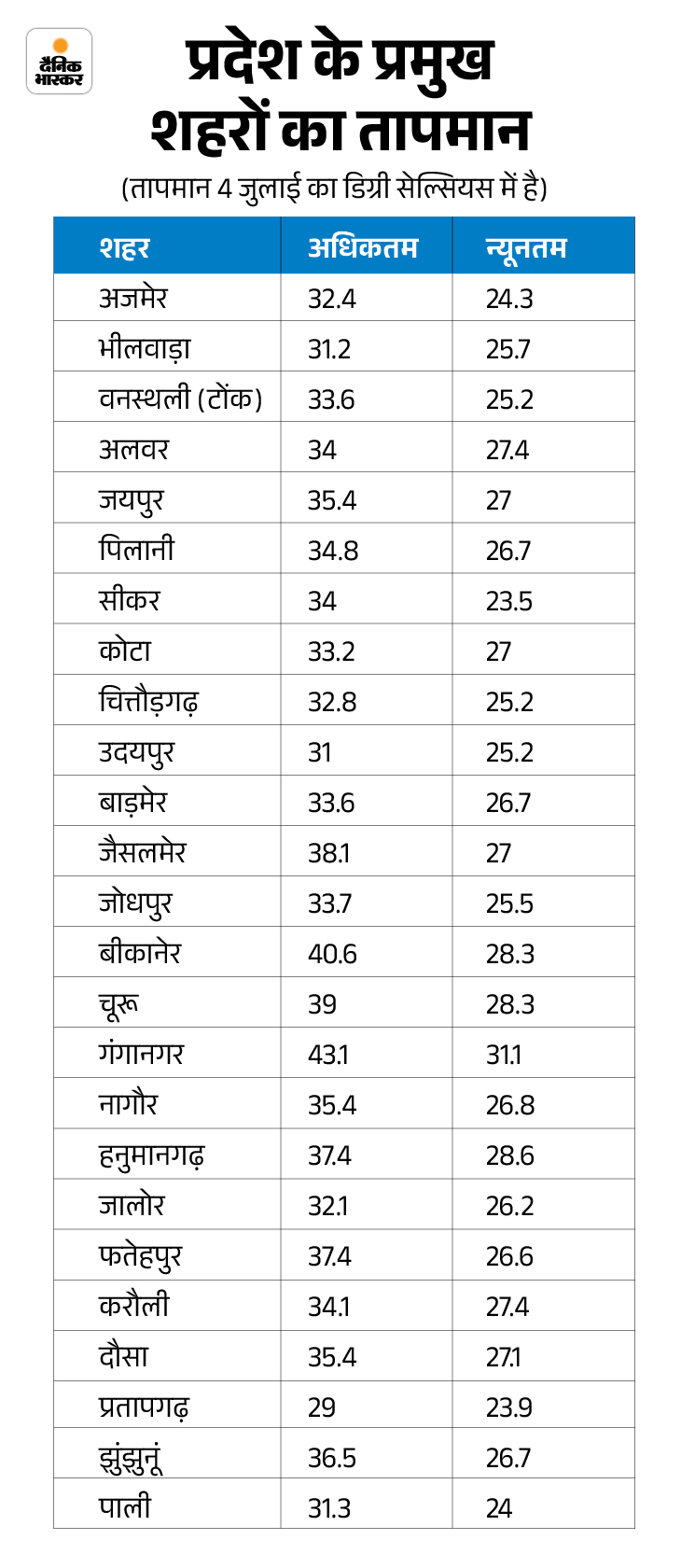 दैनिक भास्कर

प्रदेश के प्रमुख शहरों का तापमान

(तापमान 4 जुलाई का डिग्री सेल्सियस में है)

| शहर | अधिकतम | न्यूनतम |
|---|---|---|
| अजमेर | 32.4 | 24.3 |
| भीलवाड़ा | 31.2 | 25.7 |
| वनस्थली (टोंक) | 33.6 | 25.2 |
| अलवर | 34 | 27.4 |
| जयपुर | 35.4 | 27 |
| पिलानी | 34.8 | 26.7 |
| सीकर | 34 | 23.5 |
| कोटा | 33.2 | 27 |
| चित्तौड़गढ़ | 32.8 | 25.2 |
| उदयपुर | 31 | 25.2 |
| बाड़मेर | 33.6 | 26.7 |
| जैसलमेर | 38.1 | 27 |
| जोधपुर | 33.7 | 25.5 |
| बीकानेर | 40.6 | 28.3 |
| चूरू | 39 | 28.3 |
| गंगानगर | 43.1 | 31.1 |
| नागौर | 35.4 | 26.8 |
| हनुमानगढ़ | 37.4 | 28.6 |
| जालोर | 32.1 | 26.2 |
| फतेहपुर | 37.4 | 26.6 |
| करौली | 34.1 | 27.4 |
| दौसा | 35.4 | 27.1 |
| प्रतापगढ़ | 29 | 23.9 |
| झुंझुनूं | 36.5 | 26.7 |
| पाली | 31.3 | 24 |